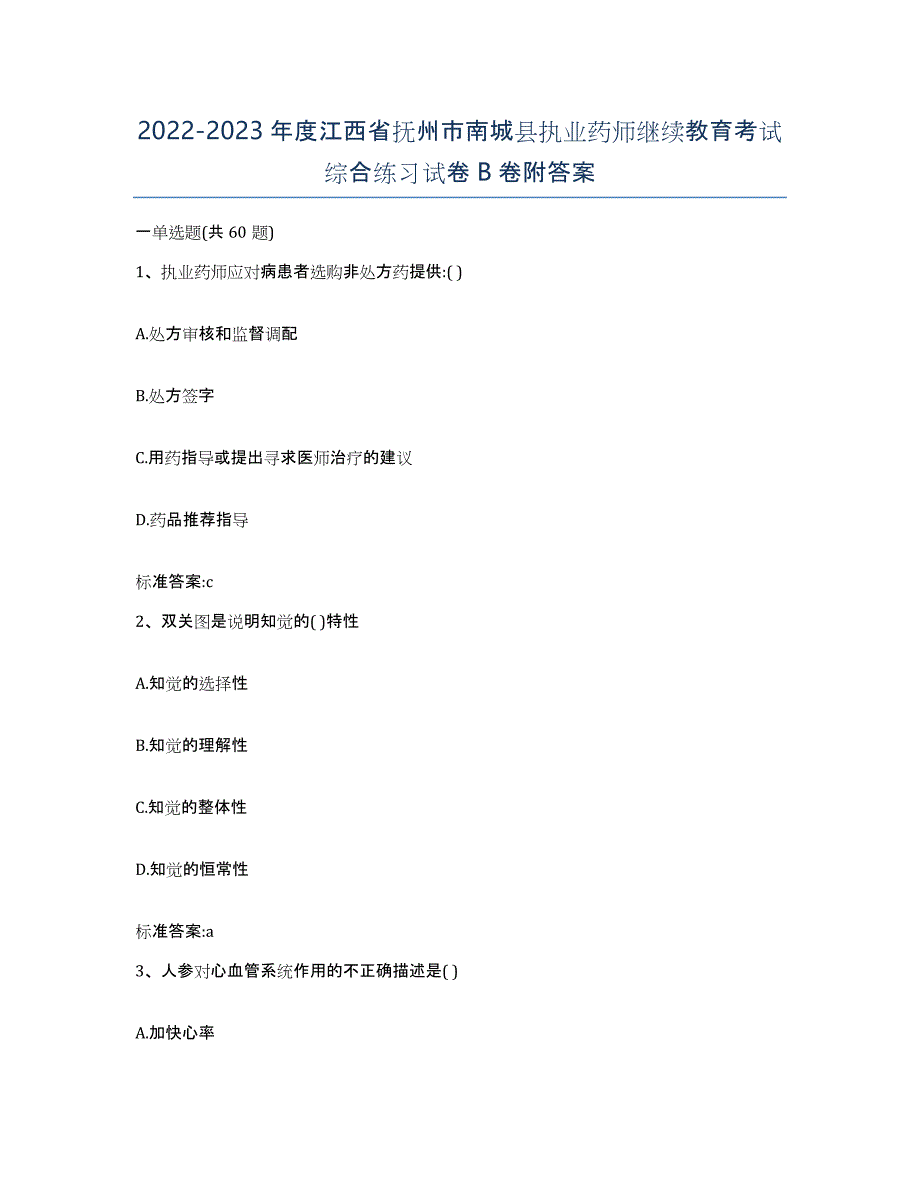 2022-2023 年度江西省抚州市南城县执业药师继续教育考试综合练习试卷 B 卷附答案

一单选题(共 60 题)

1、执业药师应对病患者选购非处方药提供:( )

A.处方审核和监督调配

B.处方签字

C.用药指导或提出寻求医师治疗的建议

D.药品推荐指导

标准答案:c

2、双关图是说明知觉的( )特性

A.知觉的选择性

B.知觉的理解性

C.知觉的整体性

D.知觉的恒常性

标准答案:a

3、人参对心血管系统作用的不正确描述是( )

A.加快心率